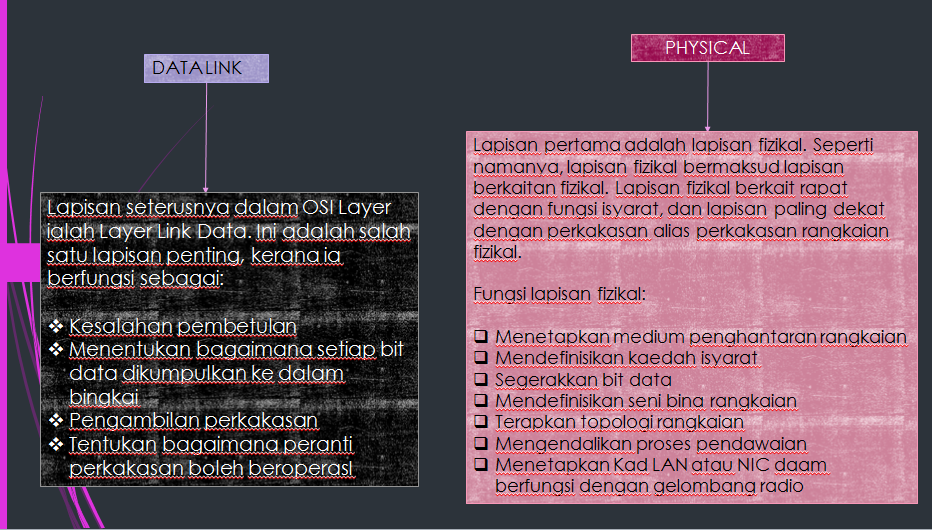 DATALINK

Lapisan seterusnya dalam OSI Layer ialah Layer Link Data. Ini adalah salah satu lapisan penting, kerana ia berfungsi sebagai:

❖ Kesalahan pembetulan
❖ Menentukan bagaimana setiap bit data dikumpulkan ke dalam bingkai
❖ Pengambilan perkakasan
❖ Tentukan bagaimana peranti perkakasan boleh beroperasi

PHYSICAL

Lapisan pertama adalah lapisan fizikal. Seperti namanya, lapisan fizikal bermaksud lapisan berkaitan fizikal. Lapisan fizikal berkait rapat dengan fungsi isyarat, dan lapisan paling dekat dengan perkakasan alias perkakasan rangkaian fizikal.

Fungsi lapisan fizikal:

❑ Menetapkan medium penghantaran rangkaian
❑ Mendefinisikan kaedah isyarat
❑ Segerakkan bit data
❑ Mendefinisikan seni bina rangkaian
❑ Terapkan topologi rangkaian
❑ Mengendalikan proses pendawaian
❑ Menetapkan Kad LAN atau NIC daam berfungsi dengan gelombang radio